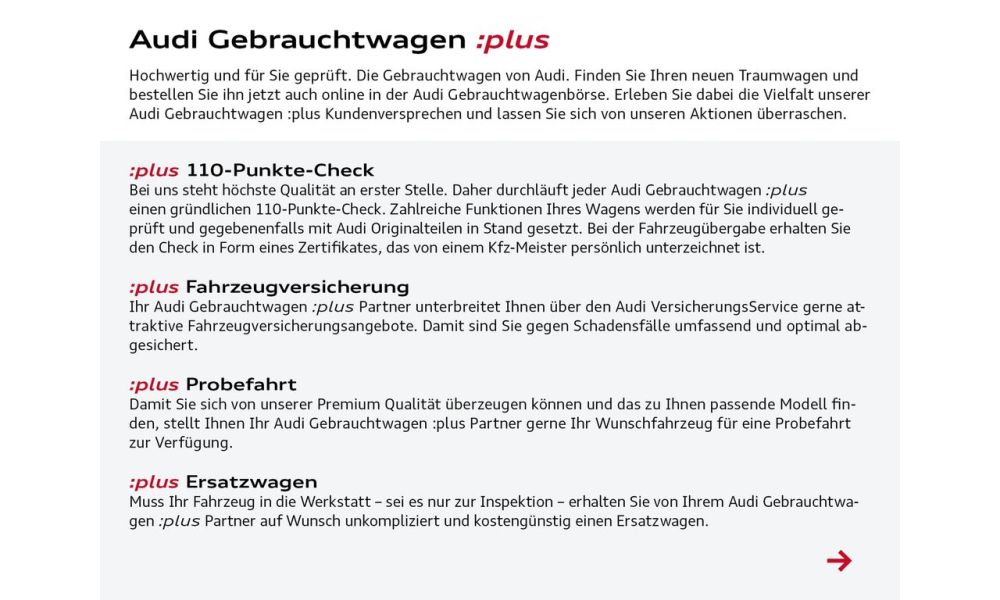 Audi Gebrauchtwagen :plus

Hochwertig und für Sie geprüft. Die Gebrauchtwagen von Audi. Finden Sie Ihren neuen Traumwagen und bestellen Sie ihn jetzt auch online in der Audi Gebrauchtwagenbörse. Erleben Sie dabei die Vielfalt unserer Audi Gebrauchtwagen :plus Kundenversprechen und lassen Sie sich von unseren Aktionen überraschen.

:plus 110-Punkte-Check
Bei uns steht höchste Qualität an erster Stelle. Daher durchläuft jeder Audi Gebrauchtwagen :plus einen gründlichen 110-Punkte-Check. Zahlreiche Funktionen Ihres Wagens werden für Sie individuell geprüft und gegebenenfalls mit Audi Originalteilen in Stand gesetzt. Bei der Fahrzeugübergabe erhalten Sie den Check in Form eines Zertifikates, das von einem Kfz-Meister persönlich unterzeichnet ist.

:plus Fahrzeugversicherung
Ihr Audi Gebrauchtwagen :plus Partner unterbreitet Ihnen über den Audi VersicherungsService gerne attraktive Fahrzeugversicherungsangebote. Damit sind Sie gegen Schadensfälle umfassend und optimal abgesichert.

:plus Probefahrt
Damit Sie sich von unserer Premium Qualität überzeugen können und das zu Ihnen passende Modell finden, stellt Ihnen Ihr Audi Gebrauchtwagen :plus Partner gerne Ihr Wunschfahrzeug für eine Probefahrt zur Verfügung.

:plus Ersatzwagen
Muss Ihr Fahrzeug in die Werkstatt – sei es nur zur Inspektion – erhalten Sie von Ihrem Audi Gebrauchtwagen :plus Partner auf Wunsch unkompliziert und kostengünstig einen Ersatzwagen.